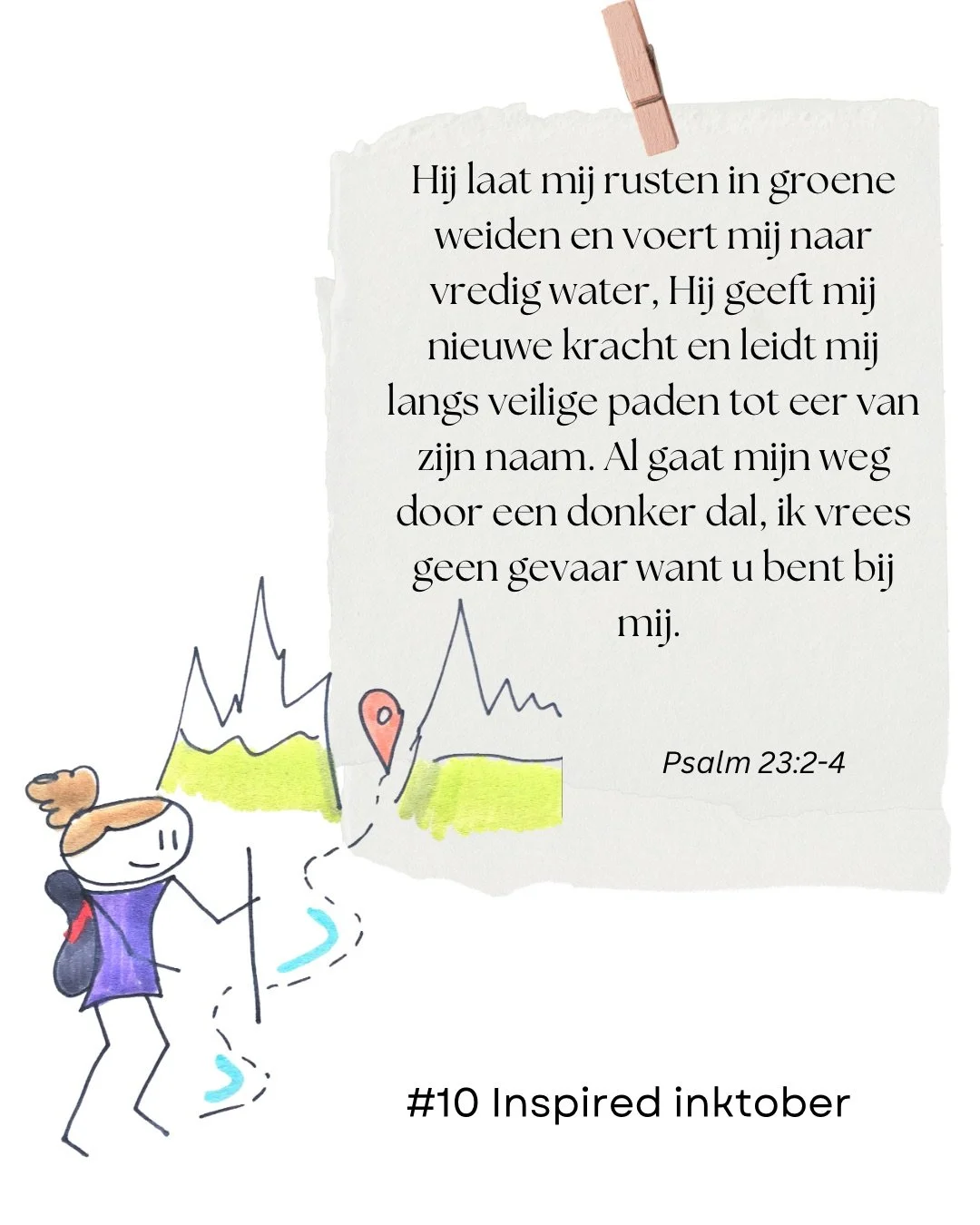 Hij laat mij rusten in groene weiden en voert mij naar vredig water, Hij geeft mij nieuwe kracht en leidt mij langs veilige paden tot eer van zijn naam. Al gaat mijn weg door een donker dal, ik vrees geen gevaar want u bent bij mij.

Psalm 23:2-4

#10 Inspired inktober